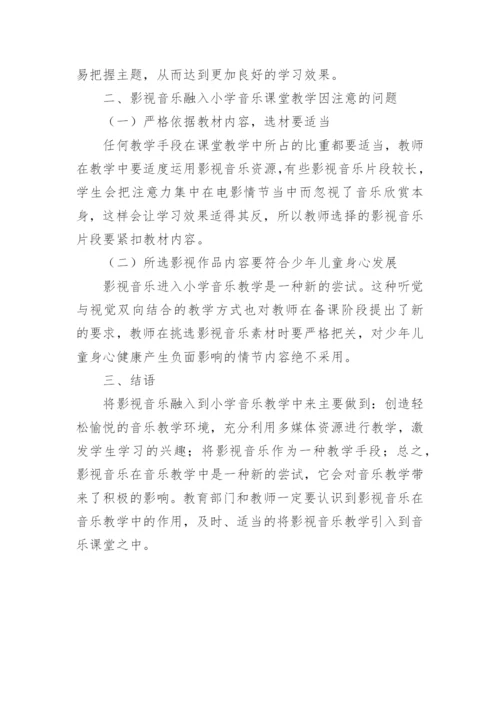 易把握主题，从而达到更加良好的学习效果。

二、影视音乐融入小学音乐课堂教学因注意的问题

（一）严格依据教材内容，选材要适当

任何教学手段在课堂教学中所占的比重都要适当，教师在教学中要适度运用影视音乐资源，有些影视音乐片段较长，学生会把注意力集中在电影情节当中而忽视了音乐欣赏本身，这样会让学习效果适得其反，所以教师选择的影视音乐片段要紧扣教材内容。

（二）所选影视作品内容要符合少年儿童身心发展

影视音乐进入小学音乐教学是一种新的尝试。这种听觉与视觉双向结合的教学方式也对教师在备课阶段提出了新的要求，教师在挑选影视音乐素材时要严格把关，对少年儿童身心健康产生负面影响的情节内容绝不采用。

三、结语

将影视音乐融入到小学音乐教学中来主要做到：创造轻松愉悦的音乐教学环境，充分利用多媒体资源进行教学，激发学生学习的兴趣；将影视音乐作为一种教学手段；总之，影视音乐在音乐教学中是一种新的尝试，它会对音乐教学带来了积极的影响。教育部门和教师一定要认识到影视音乐在音乐教学中的作用，及时、适当的将影视音乐教学引入到音乐课堂之中。